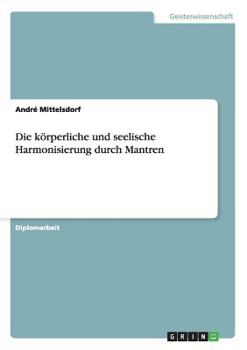 Geisteswissenschaft

André Mittelsdorf

Die körperliche und seelische Harmonisierung durch Mantren

Diplomarbeit

GRIN